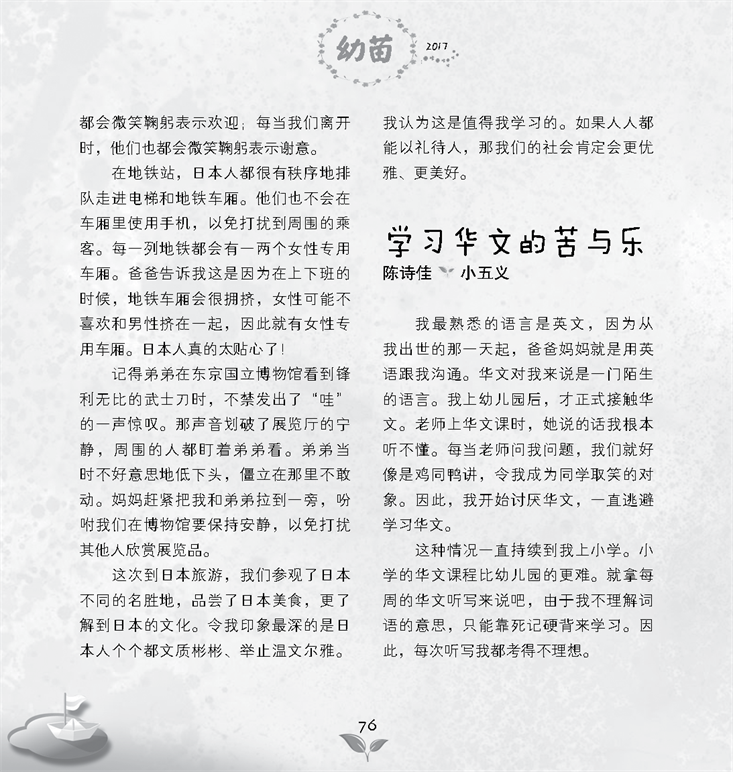 幼苗 2017

都会微笑鞠躬表示欢迎；每当我们离开时，他们也都会微笑鞠躬表示谢意。

在地铁站，日本人都很有秩序地排队走进电梯和地铁车厢。他们也不会在车厢里使用手机，以免打扰到周围的乘客。每一列地铁都会有一两个女性专用车厢。爸爸告诉我这是因为在上下班的时候，地铁车厢会很拥挤，女性可能不喜欢和男性挤在一起，因此就有女性专用车厢。日本人真的太贴心了！

记得弟弟在东京国立博物馆看到锋利无比的武士刀时，不禁发出了“哇”的一声惊叹。那声音划破了展览厅的宁静，周围的人都盯着弟弟看。弟弟当时不好意思地低下头，僵立在那里不敢动。妈妈赶紧把我和弟弟拉到一旁，吩咐我们在博物馆要保持安静，以免打扰其他人欣赏展览品。

这次到日本旅游，我们参观了日本不同的名胜地，品尝了日本美食，更了解到日本的文化。令我印象最深的是日本人个个都文质彬彬、举止温文尔雅。我认为这是值得我学习的。如果人人都能以礼待人，那我们的社会肯定会更优雅、更美好。

学习华文的苦与乐
陈诗佳 小五义

我最熟悉的语言是英文，因为从我出世的那一天起，爸爸妈妈就是用英语跟我沟通。华文对我来说是一门陌生的语言。我上幼儿园后，才正式接触华文。老师上华文课时，她说的话我根本听不懂。每当老师问我问题，我们就好像是鸡同鸭讲，令我成为同学取笑的对象。因此，我开始讨厌华文，一直逃避学习华文。

这种情况一直持续到我上小学。小学的华文课程比幼儿园的更难。就拿每周的华文听写来说吧，由于我不理解词语的意思，只能靠死记硬背来学习。因此，每次听写我都考得不理想。

76